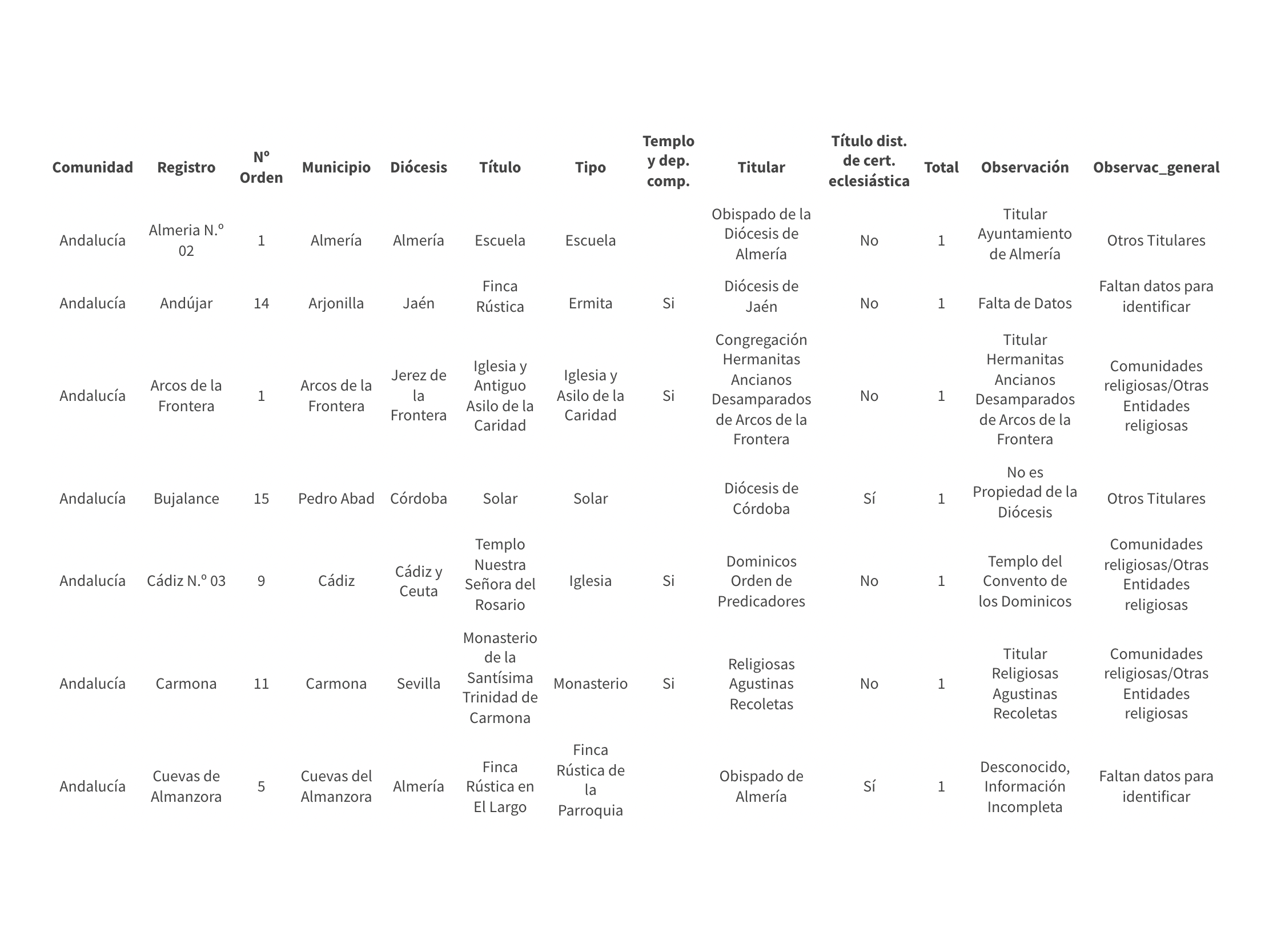 | Comunidad | Registro | Nº Orden | Municipio | Diócesis | Título | Tipo | Templo y dep. comp. | Titular | Título dist. de cert. eclesiástica | Total | Observación | Observac_general |
|---|---|---|---|---|---|---|---|---|---|---|---|---|
| Andalucía | Almeria N.º 02 | 1 | Almería | Almería | Escuela | Escuela | | Obispado de la Diócesis de Almería | No | 1 | Titular Ayuntamiento de Almería | Otros Titulares |
| Andalucía | Andújar | 14 | Arjonilla | Jaén | Finca Rústica | Ermita | Si | Diócesis de Jaén | No | 1 | Falta de Datos | Faltan datos para identificar |
| Andalucía | Arcos de la Frontera | 1 | Arcos de la Frontera | Jerez de la Frontera | Iglesia y Antiguo Asilo de la Caridad | Iglesia y Asilo de la Caridad | Si | Congregación Hermanitas Ancianos Desamparados de Arcos de la Frontera | No | 1 | Titular Hermanitas Ancianos Desamparados de Arcos de la Frontera | Comunidades religiosas/Otras Entidades religiosas |
| Andalucía | Bujalance | 15 | Pedro Abad | Córdoba | Solar | Solar | | Diócesis de Córdoba | Sí | 1 | No es Propiedad de la Diócesis | Otros Titulares |
| Andalucía | Cádiz N.º 03 | 9 | Cádiz | Cádiz y Ceuta | Templo Nuestra Señora del Rosario | Iglesia | Si | Dominicos Orden de Predicadores | No | 1 | Templo del Convento de los Dominicos | Comunidades religiosas/Otras Entidades religiosas |
| Andalucía | Carmona | 11 | Carmona | Sevilla | Monasterio de la Santísima Trinidad de Carmona | Monasterio | Si | Religiosas Agustinas Recoletas | No | 1 | Titular Religiosas Agustinas Recoletas | Comunidades religiosas/Otras Entidades religiosas |
| Andalucía | Cuevas de Almanzora | 5 | Cuevas del Almanzora | Almería | Finca Rústica en El Largo | Finca Rústica de la Parroquia | | Obispado de Almería | Sí | 1 | Desconocido, Información Incompleta | Faltan datos para identificar |